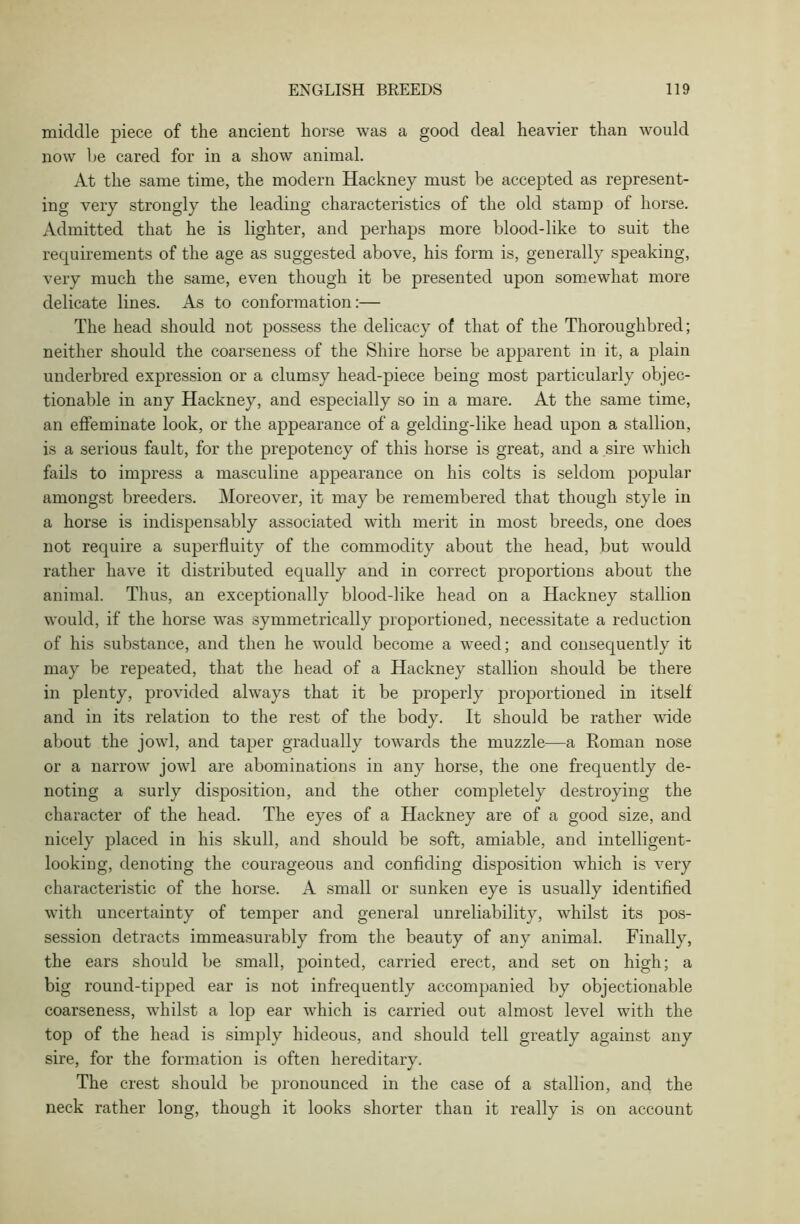 ENGLISH BREEDS 119

middle piece of the ancient horse was a good deal heavier than would now be cared for in a show animal.

At the same time, the modern Hackney must be accepted as representing very strongly the leading characteristics of the old stamp of horse. Admitted that he is lighter, and perhaps more blood-like to suit the requirements of the age as suggested above, his form is, generally speaking, very much the same, even though it be presented upon somewhat more delicate lines. As to conformation:—

The head should not possess the delicacy of that of the Thoroughbred; neither should the coarseness of the Shire horse be apparent in it, a plain underbred expression or a clumsy head-piece being most particularly objectionable in any Hackney, and especially so in a mare. At the same time, an effeminate look, or the appearance of a gelding-like head upon a stallion, is a serious fault, for the prepotency of this horse is great, and a sire which fails to impress a masculine appearance on his colts is seldom popular amongst breeders. Moreover, it may be remembered that though style in a horse is indispensably associated with merit in most breeds, one does not require a superfluity of the commodity about the head, but would rather have it distributed equally and in correct proportions about the animal. Thus, an exceptionally blood-like head on a Hackney stallion would, if the horse was symmetrically proportioned, necessitate a reduction of his substance, and then he would become a weed; and consequently it may be repeated, that the head of a Hackney stallion should be there in plenty, provided always that it be properly proportioned in itself and in its relation to the rest of the body. It should be rather wide about the jowl, and taper gradually towards the muzzle—a Roman nose or a narrow jowl are abominations in any horse, the one frequently denoting a surly disposition, and the other completely destroying the character of the head. The eyes of a Hackney are of a good size, and nicely placed in his skull, and should be soft, amiable, and intelligent-looking, denoting the courageous and confiding disposition which is very characteristic of the horse. A small or sunken eye is usually identified with uncertainty of temper and general unreliability, whilst its possession detracts immeasurably from the beauty of any animal. Finally, the ears should be small, pointed, carried erect, and set on high; a big round-tipped ear is not infrequently accompanied by objectionable coarseness, whilst a lop ear which is carried out almost level with the top of the head is simply hideous, and should tell greatly against any sire, for the formation is often hereditary.

The crest should be pronounced in the case of a stallion, and the neck rather long, though it looks shorter than it really is on account